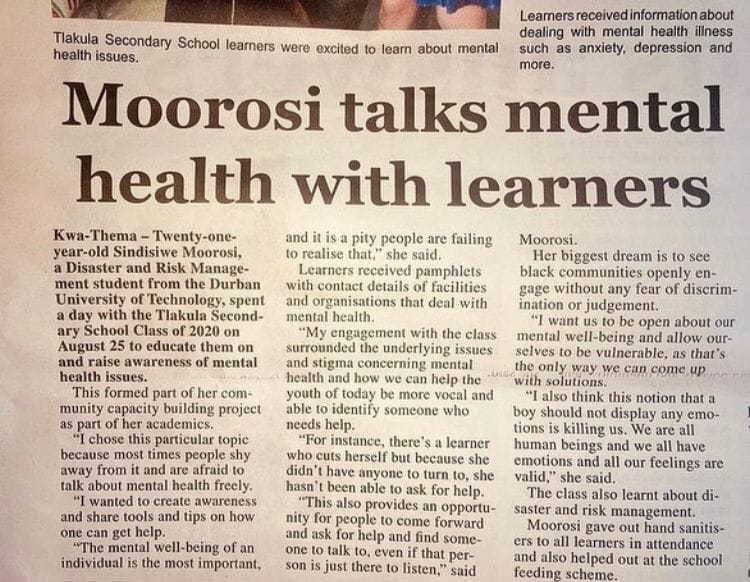 Tlakula Secondary School learners were excited to learn about mental health issues.

Learners received information about dealing with mental health illness such as anxiety, depression and more.

Moorosi talks mental health with learners

Kwa-Thema – Twenty-one-year-old Sindisiwe Moorosi, a Disaster and Risk Management student from the Durban University of Technology, spent a day with the Tlakula Secondary School Class of 2020 on August 25 to educate them on and raise awareness of mental health issues.

This formed part of her community capacity building project as part of her academics.

"I chose this particular topic because most times people shy away from it and are afraid to talk about mental health freely.

"I wanted to create awareness and share tools and tips on how one can get help.

"The mental well-being of an individual is the most important, and it is a pity people are failing to realise that," she said.

Learners received pamphlets with contact details of facilities and organisations that deal with mental health.

"My engagement with the class surrounded the underlying issues and stigma concerning mental health and how we can help the youth of today be more vocal and able to identify someone who needs help.

"For instance, there's a learner who cuts herself but because she didn't have anyone to turn to, she hasn't been able to ask for help.

"This also provides an opportunity for people to come forward and ask for help and find someone to talk to, even if that person is just there to listen," said Moorosi.

Her biggest dream is to see black communities openly engage without any fear of discrimination or judgement.

"I want us to be open about our mental well-being and allow ourselves to be vulnerable, as that's the only way we can come up with solutions.

"I also think this notion that a boy should not display any emotions is killing us. We are all human beings and we all have emotions and all our feelings are valid," she said.

The class also learnt about disaster and risk management.

Moorosi gave out hand sanitisers to all learners in attendance and also helped out at the school feeding scheme.